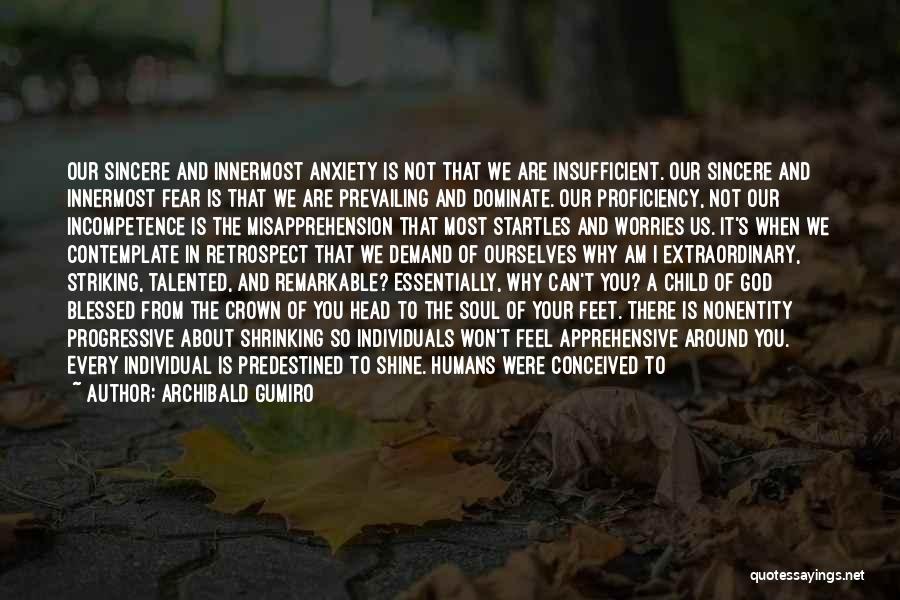 OUR SINCERE AND INNERMOST ANXIETY IS NOT THAT WE ARE INSUFFICIENT. OUR SINCERE AND INNERMOST FEAR IS THAT WE ARE PREVAILING AND DOMINATE. OUR PROFICIENCY, NOT OUR INCOMPETENCE IS THE MISAPPREHENSION THAT MOST STARTLES AND WORRIES US. IT'S WHEN WE CONTEMPLATE IN RETROSPECT THAT WE DEMAND OF OURSELVES WHY AM I EXTRAORDINARY, STRIKING, TALENTED, AND REMARKABLE? ESSENTIALLY, WHY CAN'T YOU? A CHILD OF GOD BLESSED FROM THE CROWN OF YOU HEAD TO THE SOUL OF YOUR FEET. THERE IS NONENTITY PROGRESSIVE ABOUT SHRINKING SO INDIVIDUALS WON'T FEEL APPREHENSIVE AROUND YOU. EVERY INDIVIDUAL IS PREDESTINED TO SHINE. HUMANS WERE CONCEIVED TO

~ AUTHOR: ARCHIBALD GUMIRO

quotessayings.net